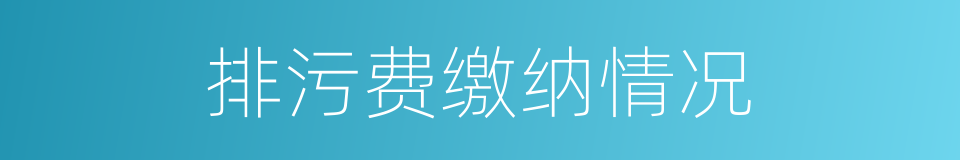 排污费缴纳情况